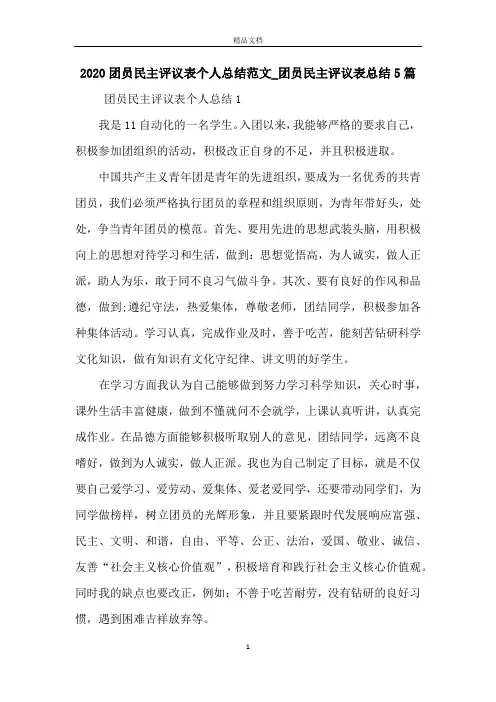 精品文档

2020团员民主评议表个人总结范文_团员民主评议表总结5篇

团员民主评议表个人总结1

我是11自动化的一名学生。入团以来，我能够严格的要求自己，积极参加团组织的活动，积极改正自身的不足，并且积极进取。

中国共产主义青年团是青年的先进组织，要成为一名优秀的共青团员，我们必须严格执行团员的章程和组织原则，为青年带好头，处处，争当青年团员的模范。首先、要用先进的思想武装头脑，用积极向上的思想对待学习和生活，做到：思想觉悟高，为人诚实，做人正派，助人为乐，敢于同不良习气做斗争。其次、要有良好的作风和品德，做到：遵纪守法，热爱集体，尊敬老师，团结同学，积极参加各种集体活动。学习认真，完成作业及时，善于吃苦，能刻苦钻研科学文化知识，做有知识有文化守纪律、讲文明的好学生。

在学习方面我认为自己能够做到努力学习科学知识，关心时事，课外生活丰富健康，做到不懂就问不会就学，上课认真听讲，认真完成作业。在品德方面能够积极听取别人的意见，团结同学，远离不良嗜好，做到为人诚实，做人正派。我也为自己制定了目标，就是不仅要自己爱学习、爱劳动、爱集体、爱老爱同学，还要带动同学们，为同学做榜样，树立团员的光辉形象，并且要紧跟时代发展响应富强、民主、文明、和谐，自由、平等、公正、法治，爱国、敬业、诚信、友善“社会主义核心价值观”，积极培育和践行社会主义核心价值观。同时我的缺点也要改正，例如：不善于吃苦耐劳，没有钻研的良好习惯，遇到困难吉祥放弃等。

1